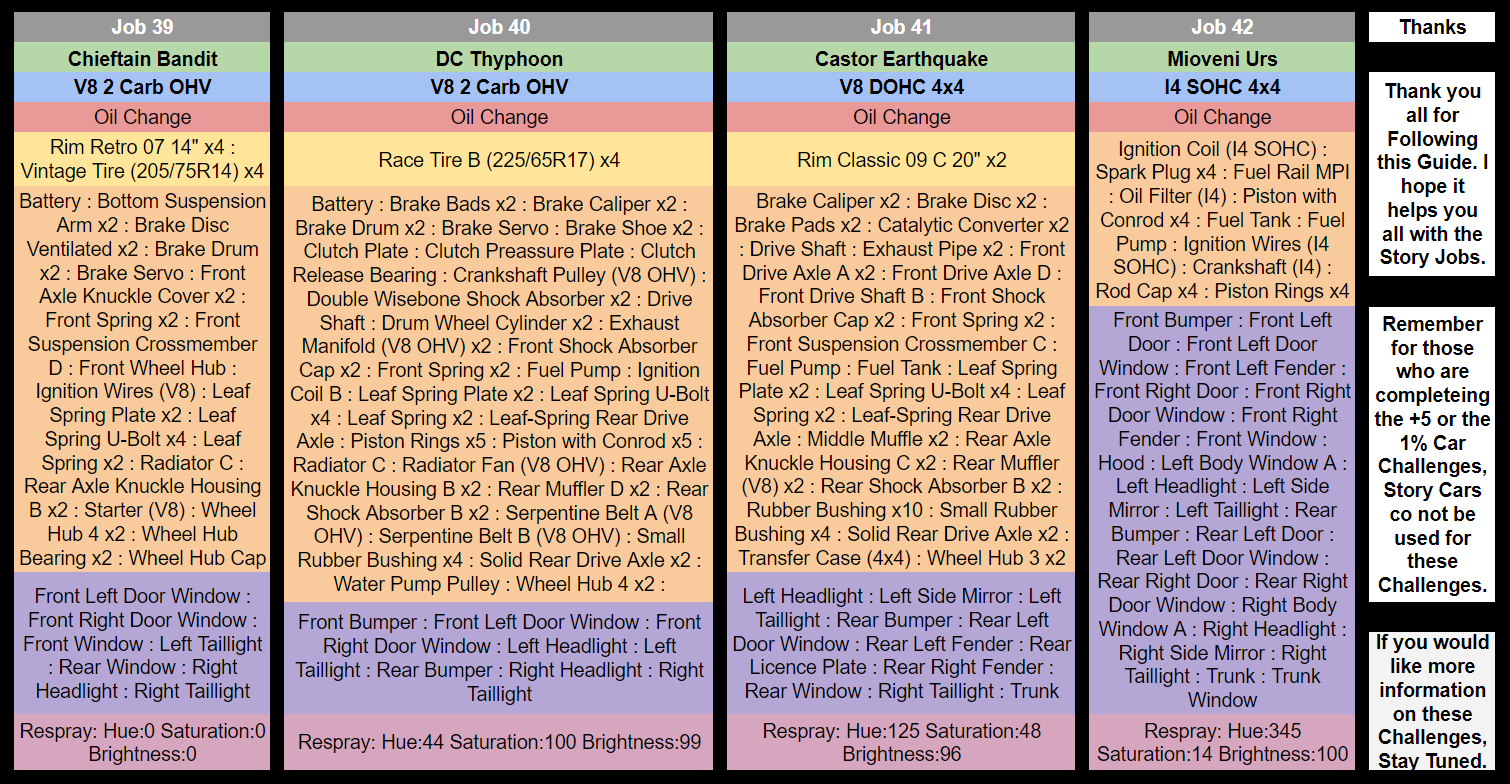 Job 39

Chieftain Bandit

V8 2 Carb OHV

Oil Change

Rim Retro 07 14" x4 : Vintage Tire (205/75R14) x4

Battery : Bottom Suspension Arm x2 : Brake Disc Ventilated x2 : Brake Drum x2 : Brake Servo : Front Axle Knuckle Cover x2 : Front Spring x2 : Front Suspension Crossmember D : Front Wheel Hub : Ignition Wires (V8) : Leaf Spring Plate x2 : Leaf Spring U-Bolt x4 : Leaf Spring x2 : Radiator C : Rear Axle Knuckle Housing B x2 : Starter (V8) : Wheel Hub 4 x2 : Wheel Hub Bearing x2 : Wheel Hub Cap

Front Left Door Window : Front Right Door Window : Front Window : Left Taillight : Rear Window : Right Headlight : Right Taillight

Respray: Hue:0 Saturation:0 Brightness:0

Job 40

DC Thyphoon

V8 2 Carb OHV

Oil Change

Race Tire B (225/65R17) x4

Battery : Brake Bads x2 : Brake Caliper x2 : Brake Drum x2 : Brake Servo : Brake Shoe x2 : Clutch Plate : Clutch Preassure Plate : Clutch Release Bearing : Crankshaft Pulley (V8 OHV) : Double Wisebone Shock Absorber x2 : Drive Shaft : Drum Wheel Cylinder x2 : Exhaust Manifold (V8 OHV) x2 : Front Shock Absorber Cap x2 : Front Spring x2 : Fuel Pump : Ignition Coil B : Leaf Spring Plate x2 : Leaf Spring U-Bolt x4 : Leaf Spring x2 : Leaf-Spring Rear Drive Axle : Piston Rings x5 : Piston with Conrod x5 : Radiator C : Radiator Fan (V8 OHV) : Rear Axle Knuckle Housing B x2 : Rear Muffler D x2 : Rear Shock Absorber B x2 : Serpentine Belt A (V8 OHV) : Serpentine Belt B (V8 OHV) : Small Rubber Bushing x4 : Solid Rear Drive Axle x2 : Water Pump Pulley : Wheel Hub 4 x2 :

Front Bumper : Front Left Door Window : Front Right Door Window : Left Headlight : Left Taillight : Rear Bumper : Right Headlight : Right Taillight

Respray: Hue:44 Saturation:100 Brightness:99

Job 41

Castor Earthquake

V8 DOHC 4x4

Oil Change

Rim Classic 09 C 20" x2

Brake Caliper x2 : Brake Disc x2 : Brake Pads x2 : Catalytic Converter x2 : Drive Shaft : Exhaust Pipe x2 : Front Drive Axle A x2 : Front Drive Axle D : Front Drive Shaft B : Front Shock Absorber Cap x2 : Front Spring x2 : Front Suspension Crossmember C : Fuel Pump : Fuel Tank : Leaf Spring Plate x2 : Leaf Spring U-Bolt x4 : Leaf Spring x2 : Leaf-Spring Rear Drive Axle : Middle Muffle x2 : Rear Axle Knuckle Housing C x2 : Rear Muffler (V8) x2 : Rear Shock Absorber B x2 : Rubber Bushing x10 : Small Rubber Bushing x4 : Solid Rear Drive Axle x2 : Transfer Case (4x4) : Wheel Hub 3 x2

Left Headlight : Left Side Mirror : Left Taillight : Rear Bumper : Rear Left Door Window : Rear Left Fender : Rear Licence Plate : Rear Right Fender : Rear Window : Right Taillight : Trunk

Respray: Hue:125 Saturation:48 Brightness:96

Job 42

Mioveni Urs

I4 SOHC 4x4

Oil Change

Ignition Coil (I4 SOHC) : Spark Plug x4 : Fuel Rail MPI : Oil Filter (I4) : Piston with Conrod x4 : Fuel Tank : Fuel Pump : Ignition Wires (I4 SOHC) : Crankshaft (I4) : Rod Cap x4 : Piston Rings x4

Front Bumper : Front Left Door : Front Left Door Window : Front Left Fender : Front Right Door : Front Right Door Window : Front Right Fender : Front Window : Hood : Left Body Window A : Left Headlight : Left Side Mirror : Left Taillight : Rear Bumper : Rear Left Door : Rear Left Door Window : Rear Right Door : Rear Right Door Window : Right Body Window A : Right Headlight : Right Side Mirror : Right Taillight : Trunk : Trunk Window

Respray: Hue:345 Saturation:14 Brightness:100

Thanks

Thank you all for Following this Guide. I hope it helps you all with the Story Jobs.

Remember for those who are completeing the +5 or the 1% Car Challenges, Story Cars co not be used for these Challenges.

If you would like more information on these Challenges, Stay Tuned.